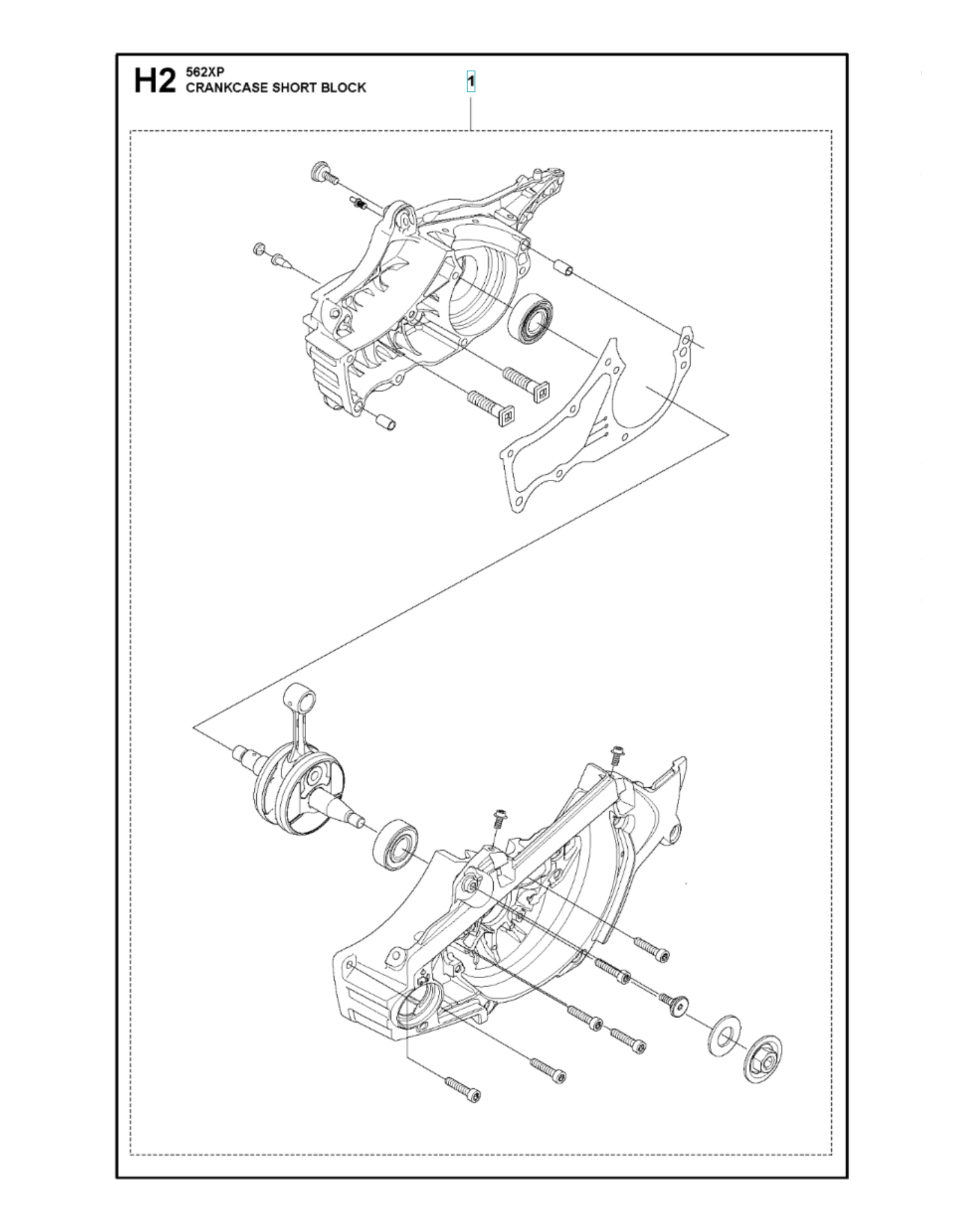 H2 562XP
CRANKCASE SHORT BLOCK

1